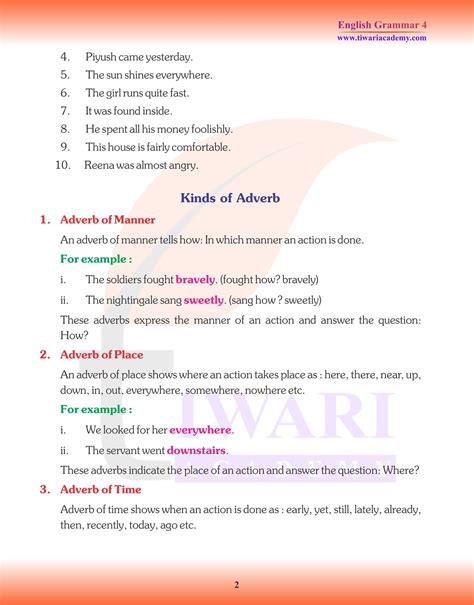 English Grammar 4
www.tiwariacademy.com

4. Piyush came yesterday.
5. The sun shines everywhere.
6. The girl runs quite fast.
7. It was found inside.
8. He spent all his money foolishly.
9. This house is fairly comfortable.
10. Reena was almost angry.

Kinds of Adverb

1. Adverb of Manner

An adverb of manner tells how: In which manner an action is done.

For example :

i. The soldiers fought bravely. (fought how? bravely)

ii. The nightingale sang sweetly. (sang how ? sweetly)

These adverbs express the manner of an action and answer the question: How?

2. Adverb of Place

An adverb of place shows where an action takes place as : here, there, near, up, down, in, out, everywhere, somewhere, nowhere etc.

For example :

i. We looked for her everywhere.

ii. The servant went downstairs.

These adverbs indicate the place of an action and answer the question: Where?

3. Adverb of Time

Adverb of time shows when an action is done as : early, yet, still, lately, already, then, recently, today, ago etc.

TIWARI
ACADEMY

2